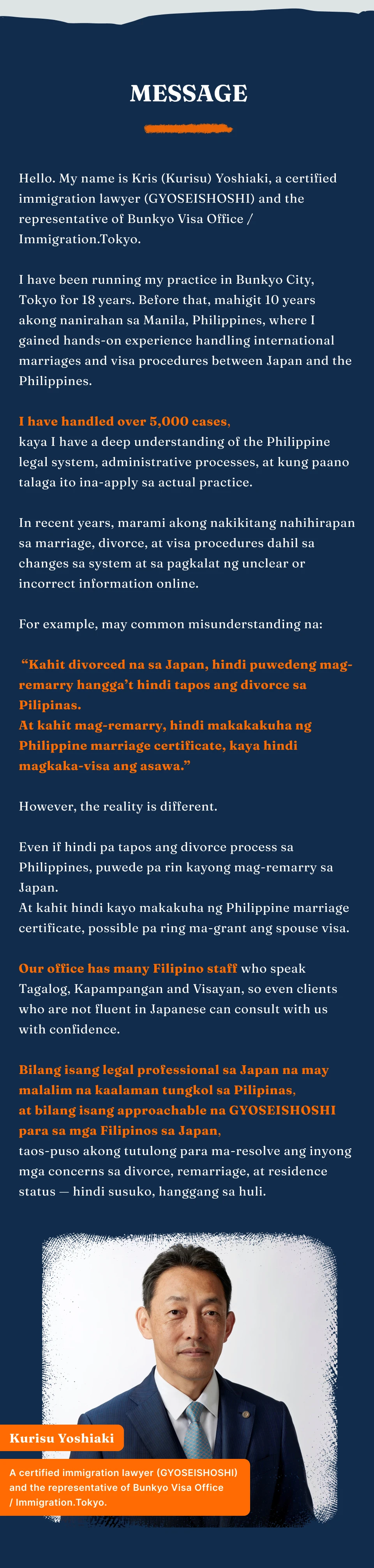 MESSAGE

Hello. My name is Kris (Kurisu) Yoshiaki, a certified immigration lawyer (GYOSEISHOSHI) and the representative of Bunkyo Visa Office / Immigration.Tokyo.

I have been running my practice in Bunkyo City, Tokyo for 18 years. Before that, mahigit 10 years akong nanirahan sa Manila, Philippines, where I gained hands-on experience handling international marriages and visa procedures between Japan and the Philippines.

I have handled over 5,000 cases,
kaya I have a deep understanding of the Philippine legal system, administrative processes, at kung paano talaga ito ina-apply sa actual practice.

In recent years, marami akong nakikitang nahihirapan sa marriage, divorce, at visa procedures dahil sa changes sa system at sa pagkalat ng unclear or incorrect information online.

For example, may common misunderstanding na:

"Kahit divorced na sa Japan, hindi puwedeng mag-remarry hangga't hindi tapos ang divorce sa Pilipinas.
At kahit mag-remarry, hindi makakakuha ng Philippine marriage certificate, kaya hindi magkaka-visa ang asawa."

However, the reality is different.

Even if hindi pa tapos ang divorce process sa Philippines, puwede pa rin kayong mag-remarry sa Japan.
At kahit hindi kayo makakuha ng Philippine marriage certificate, possible pa ring ma-grant ang spouse visa.

Our office has many Filipino staff who speak Tagalog, Kapampangan and Visayan, so even clients who are not fluent in Japanese can consult with us with confidence.

Bilang isang legal professional sa Japan na may malalim na kaalaman tungkol sa Pilipinas,
at bilang isang approachable na GYOSEISHOSHI para sa mga Filipinos sa Japan,
taos-puso akong tutulong para ma-resolve ang inyong mga concerns sa divorce, remarriage, at residence status — hindi susuko, hanggang sa huli.

Kurisu Yoshiaki

A certified immigration lawyer (GYOSEISHOSHI) and the representative of Bunkyo Visa Office / Immigration.Tokyo.